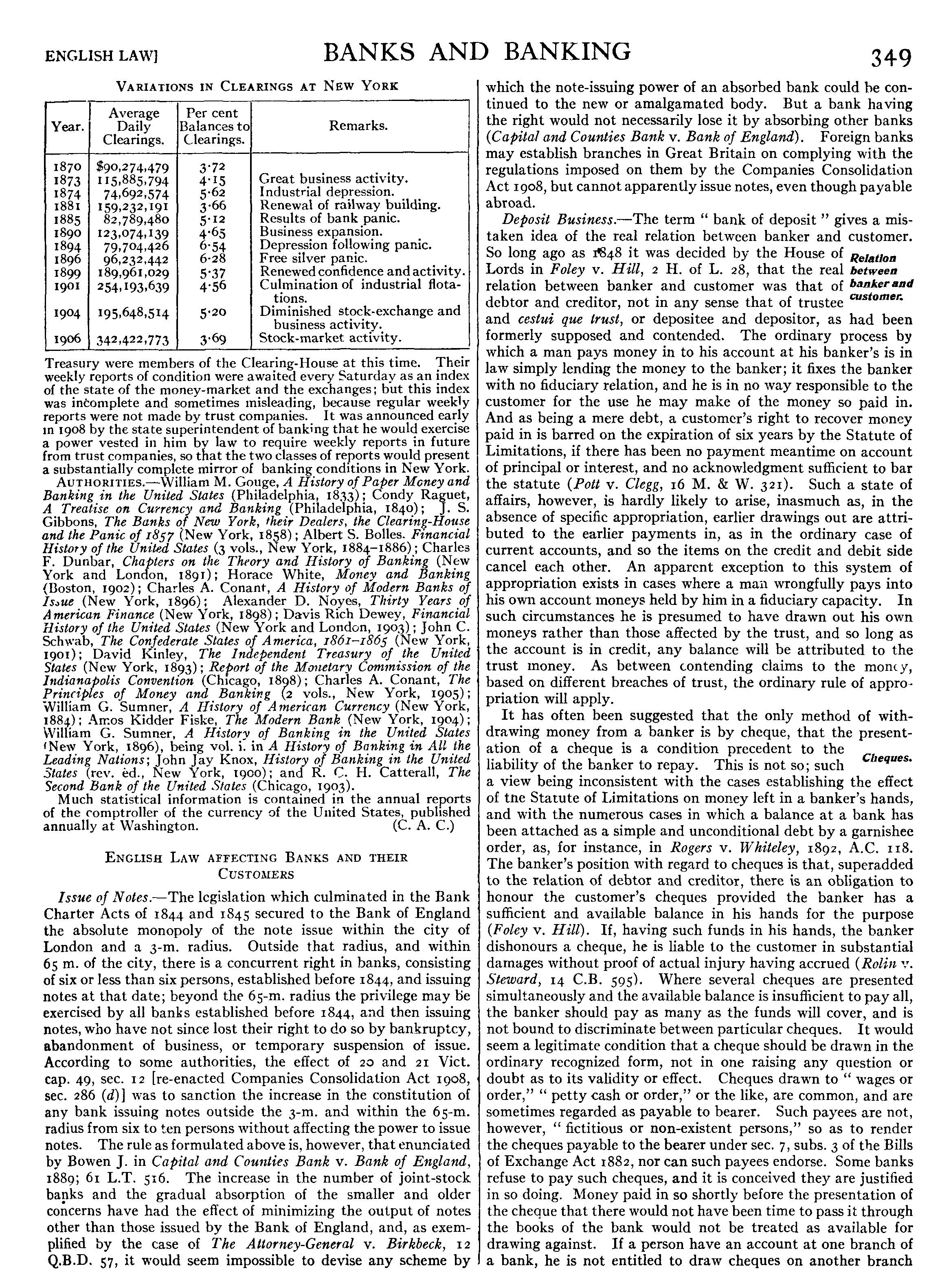 ENGLISH LAW] BANKS AND BANKING 349

VARIATIONS IN CLEARINGS AT NEW YORK

| Year. | Average Daily Clearings. | Per cent Balances to Clearings. | Remarks. |
|---|---|---|---|
| 1870 | $90,274,479 | 3·72 | |
| 1873 | 115,885,794 | 4·15 | Great business activity. |
| 1874 | 74,692,574 | 5·62 | Industrial depression. |
| 1881 | 159,232,191 | 3·66 | Renewal of railway building. |
| 1885 | 82,789,480 | 5·12 | Results of bank panic. |
| 1890 | 123,074,139 | 4·65 | Business expansion. |
| 1894 | 79,704,426 | 6·54 | Depression following panic. |
| 1896 | 96,232,442 | 6·28 | Free silver panic. |
| 1899 | 189,961,029 | 5·37 | Renewed confidence and activity. |
| 1901 | 254,193,639 | 4·56 | Culmination of industrial flotations. |
| 1904 | 195,648,514 | 5·20 | Diminished stock-exchange and business activity. |
| 1906 | 342,422,773 | 3·69 | Stock-market activity. |

Treasury were members of the Clearing-House at this time. Their weekly reports of condition were awaited every Saturday as an index of the state of the money-market and the exchanges; but this index was incomplete and sometimes misleading, because regular weekly reports were not made by trust companies. It was announced early in 1908 by the state superintendent of banking that he would exercise a power vested in him by law to require weekly reports in future from trust companies, so that the two classes of reports would present a substantially complete mirror of banking conditions in New York.

AUTHORITIES.—William M. Gouge, A History of Paper Money and Banking in the United States (Philadelphia, 1833); Condy Raguet, A Treatise on Currency and Banking (Philadelphia, 1840); J. S. Gibbons, The Banks of New York, their Dealers, the Clearing-House and the Panic of 1857 (New York, 1858); Albert S. Bolles. Financial History of the United States (3 vols., New York, 1884–1886); Charles F. Dunbar, Chapters on the Theory and History of Banking (New York and London, 1891); Horace White, Money and Banking (Boston, 1902); Charles A. Conant, A History of Modern Banks of Issue (New York, 1896); Alexander D. Noyes, Thirty Years of American Finance (New York, 1898); Davis Rich Dewey, Financial History of the United States (New York and London, 1903); John C. Schwab, The Confederate States of America, 1861–1865 (New York, 1901); David Kinley, The Independent Treasury of the United States (New York, 1893); Report of the Monetary Commission of the Indianapolis Convention (Chicago, 1898); Charles A. Conant, The Principles of Money and Banking (2 vols., New York, 1905); William G. Sumner, A History of American Currency (New York, 1884); Amos Kidder Fiske, The Modern Bank (New York, 1904); William G. Sumner, A History of Banking in the United States (New York, 1896), being vol. i. in A History of Banking in All the Leading Nations; John Jay Knox, History of Banking in the United States (rev. ed., New York, 1900); and R. C. H. Catterall, The Second Bank of the United States (Chicago, 1903).

Much statistical information is contained in the annual reports of the comptroller of the currency of the United States, published annually at Washington. (C. A. C.)

ENGLISH LAW AFFECTING BANKS AND THEIR CUSTOMERS

Issue of Notes.—The legislation which culminated in the Bank Charter Acts of 1844 and 1845 secured to the Bank of England the absolute monopoly of the note issue within the city of London and a 3-m. radius. Outside that radius, and within 65 m. of the city, there is a concurrent right in banks, consisting of six or less than six persons, established before 1844, and issuing notes at that date; beyond the 65-m. radius the privilege may be exercised by all banks established before 1844, and then issuing notes, who have not since lost their right to do so by bankruptcy, abandonment of business, or temporary suspension of issue. According to some authorities, the effect of 20 and 21 Vict. cap. 49, sec. 12 [re-enacted Companies Consolidation Act 1908, sec. 286 (d)] was to sanction the increase in the constitution of any bank issuing notes outside the 3-m. and within the 65-m. radius from six to ten persons without affecting the power to issue notes. The rule as formulated above is, however, that enunciated by Bowen J. in Capital and Counties Bank v. Bank of England, 1889; 61 L.T. 516. The increase in the number of joint-stock banks and the gradual absorption of the smaller and older concerns have had the effect of minimizing the output of notes other than those issued by the Bank of England, and, as exemplified by the case of The Attorney-General v. Birkbeck, 12 Q.B.D. 57, it would seem impossible to devise any scheme by which the note-issuing power of an absorbed bank could be continued to the new or amalgamated body. But a bank having the right would not necessarily lose it by absorbing other banks (Capital and Counties Bank v. Bank of England). Foreign banks may establish branches in Great Britain on complying with the regulations imposed on them by the Companies Consolidation Act 1908, but cannot apparently issue notes, even though payable abroad.

Deposit Business.—The term " bank of deposit " gives a mistaken idea of the real relation between banker and customer. So long ago as 1848 it was decided by the House of Lords in Foley v. Hill, 2 H. of L. 28, that the real relation between banker and customer was that of debtor and creditor, not in any sense that of trustee and cestui que trust, or depositee and depositor, as had been formerly supposed and contended. The ordinary process by which a man pays money in to his account at his banker's is in law simply lending the money to the banker; it fixes the banker with no fiduciary relation, and he is in no way responsible to the customer for the use he may make of the money so paid in. And as being a mere debt, a customer's right to recover money paid in is barred on the expiration of six years by the Statute of Limitations, if there has been no payment meantime on account of principal or interest, and no acknowledgment sufficient to bar the statute (Pott v. Clegg, 16 M. & W. 321). Such a state of affairs, however, is hardly likely to arise, inasmuch as, in the absence of specific appropriation, earlier drawings out are attributed to the earlier payments in, as in the ordinary case of current accounts, and so the items on the credit and debit side cancel each other. An apparent exception to this system of appropriation exists in cases where a man wrongfully pays into his own account moneys held by him in a fiduciary capacity. In such circumstances he is presumed to have drawn out his own moneys rather than those affected by the trust, and so long as the account is in credit, any balance will be attributed to the trust money. As between contending claims to the money, based on different breaches of trust, the ordinary rule of appropriation will apply.

Relation between banker and customer.

It has often been suggested that the only method of withdrawing money from a banker is by cheque, that the presentation of a cheque is a condition precedent to the liability of the banker to repay. This is not so; such a view being inconsistent with the cases establishing the effect of the Statute of Limitations on money left in a banker's hands, and with the numerous cases in which a balance at a bank has been attached as a simple and unconditional debt by a garnishee order, as, for instance, in Rogers v. Whiteley, 1892, A.C. 118. The banker's position with regard to cheques is that, superadded to the relation of debtor and creditor, there is an obligation to honour the customer's cheques provided the banker has a sufficient and available balance in his hands for the purpose (Foley v. Hill). If, having such funds in his hands, the banker dishonours a cheque, he is liable to the customer in substantial damages without proof of actual injury having accrued (Rolin v. Steward, 14 C.B. 595). Where several cheques are presented simultaneously and the available balance is insufficient to pay all, the banker should pay as many as the funds will cover, and is not bound to discriminate between particular cheques. It would seem a legitimate condition that a cheque should be drawn in the ordinary recognized form, not in one raising any question or doubt as to its validity or effect. Cheques drawn to " wages or order," " petty cash or order," or the like, are common, and are sometimes regarded as payable to bearer. Such payees are not, however, " fictitious or non-existent persons," so as to render the cheques payable to the bearer under sec. 7, subs. 3 of the Bills of Exchange Act 1882, nor can such payees endorse. Some banks refuse to pay such cheques, and it is conceived they are justified in so doing. Money paid in so shortly before the presentation of the cheque that there would not have been time to pass it through the books of the bank would not be treated as available for drawing against. If a person have an account at one branch of a bank, he is not entitled to draw cheques on another branch

Cheques.